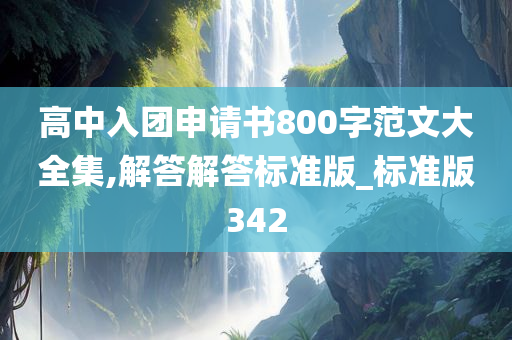 高中入团申请书800字范文大全集,解答解答标准版_标准版342